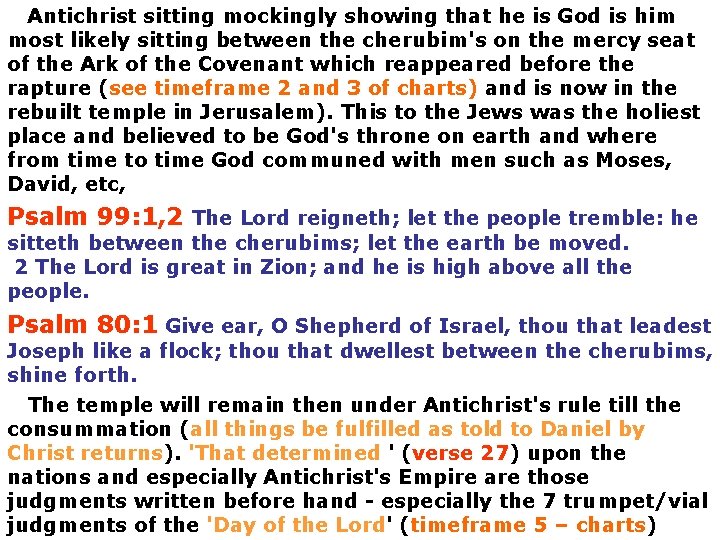 Antichrist sitting mockingly showing that he is God is him most likely sitting between the cherubim's on the mercy seat of the Ark of the Covenant which reappeared before the rapture (see timeframe 2 and 3 of charts) and is now in the rebuilt temple in Jerusalem). This to the Jews was the holiest place and believed to be God's throne on earth and where from time to time God communed with men such as Moses, David, etc,

Psalm 99:1,2 The Lord reigneth; let the people tremble: he sitteth between the cherubims; let the earth be moved.
2 The Lord is great in Zion; and he is high above all the people.

Psalm 80:1 Give ear, O Shepherd of Israel, thou that leadest Joseph like a flock; thou that dwellest between the cherubims, shine forth.

The temple will remain then under Antichrist's rule till the consummation (all things be fulfilled as told to Daniel by Christ returns). 'That determined ' (verse 27) upon the nations and especially Antichrist's Empire are those judgments written before hand - especially the 7 trumpet/vial judgments of the 'Day of the Lord' (timeframe 5 – charts)